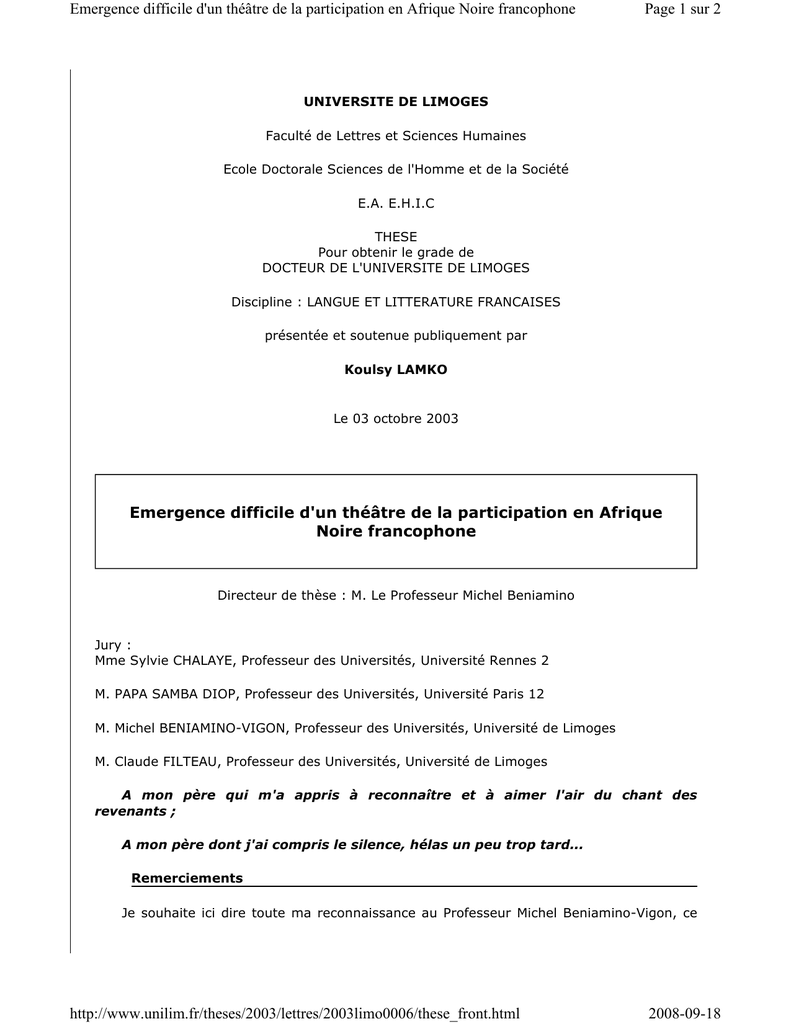 Emergence difficile d'un théâtre de la participation en Afrique Noire francophone

Page 1 sur 2

UNIVERSITE DE LIMOGES

Faculté de Lettres et Sciences Humaines

Ecole Doctorale Sciences de l'Homme et de la Société

E.A. E.H.I.C

THESE
Pour obtenir le grade de
DOCTEUR DE L'UNIVERSITE DE LIMOGES

Discipline : LANGUE ET LITTERATURE FRANCAISES

présentée et soutenue publiquement par

Koulsy LAMKO

Le 03 octobre 2003

Emergence difficile d'un théâtre de la participation en Afrique Noire francophone

Directeur de thèse : M. Le Professeur Michel Beniamino

Jury :
Mme Sylvie CHALAYE, Professeur des Universités, Université Rennes 2

M. PAPA SAMBA DIOP, Professeur des Universités, Université Paris 12

M. Michel BENIAMINO-VIGON, Professeur des Universités, Université de Limoges

M. Claude FILTEAU, Professeur des Universités, Université de Limoges

A mon père qui m'a appris à reconnaître et à aimer l'air du chant des revenants ;

A mon père dont j'ai compris le silence, hélas un peu trop tard...

Remerciements

Je souhaite ici dire toute ma reconnaissance au Professeur Michel Beniamino-Vigon, ce

http://www.unilim.fr/theses/2003/lettres/2003limo0006/these_front.html

2008-09-18